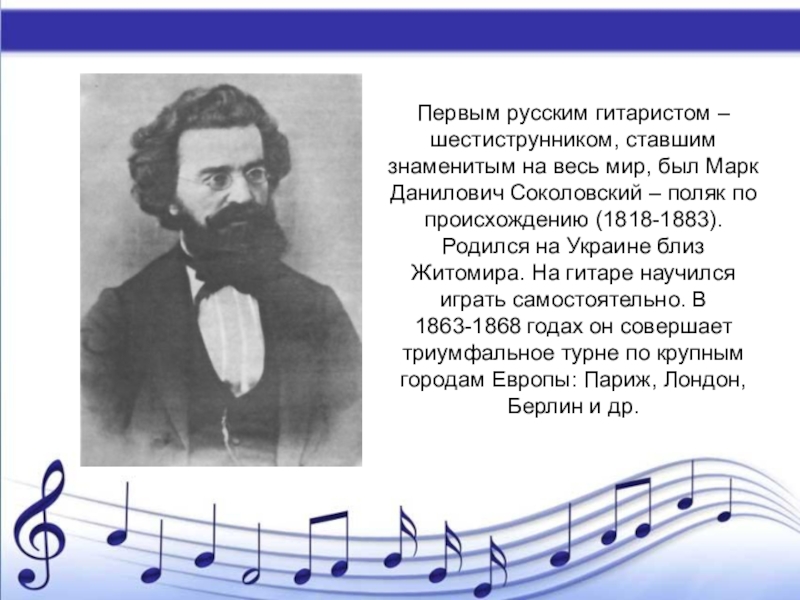 Первым русским гитаристом – шестиструнником, ставшим знаменитым на весь мир, был Марк Данилович Соколовский – поляк по происхождению (1818-1883). Родился на Украине близ Житомира. На гитаре научился играть самостоятельно. В 1863-1868 годах он совершает триумфальное турне по крупным городам Европы: Париж, Лондон, Берлин и др.